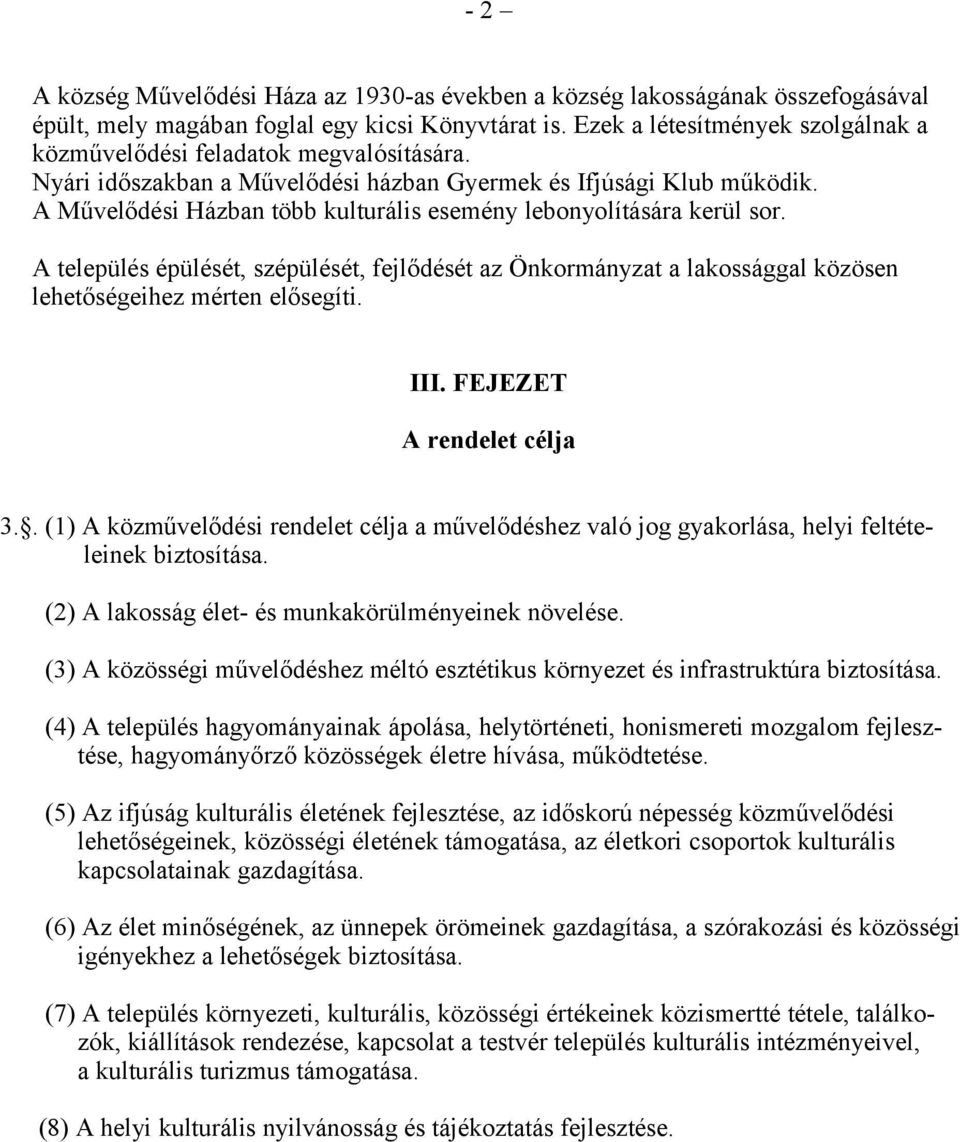 - 2 –

A község Művelődési Háza az 1930-as években a község lakosságának összefogásával épült, mely magában foglal egy kicsi Könyvtárat is. Ezek a létesítmények szolgálnak a közművelődési feladatok megvalósítására.
Nyári időszakban a Művelődési házban Gyermek és Ifjúsági Klub működik.
A Művelődési Házban több kulturális esemény lebonyolítására kerül sor.

A település épülését, szépülését, fejlődését az Önkormányzat a lakossággal közösen lehetőségeihez mérten elősegíti.

III. FEJEZET

A rendelet célja

3.. (1) A közművelődési rendelet célja a művelődéshez való jog gyakorlása, helyi feltételeinek biztosítása.

(2) A lakosság élet- és munkakörülményeinek növelése.

(3) A közösségi művelődéshez méltó esztétikus környezet és infrastruktúra biztosítása.

(4) A település hagyományainak ápolása, helytörténeti, honismereti mozgalom fejlesztése, hagyományőrző közösségek életre hívása, működtetése.

(5) Az ifjúság kulturális életének fejlesztése, az időskorú népesség közművelődési lehetőségeinek, közösségi életének támogatása, az életkori csoportok kulturális kapcsolatainak gazdagítása.

(6) Az élet minőségének, az ünnepek örömeinek gazdagítása, a szórakozási és közösségi igényekhez a lehetőségek biztosítása.

(7) A település környezeti, kulturális, közösségi értékeinek közismertté tétele, találkozók, kiállítások rendezése, kapcsolat a testvér település kulturális intézményeivel, a kulturális turizmus támogatása.

(8) A helyi kulturális nyilvánosság és tájékoztatás fejlesztése.